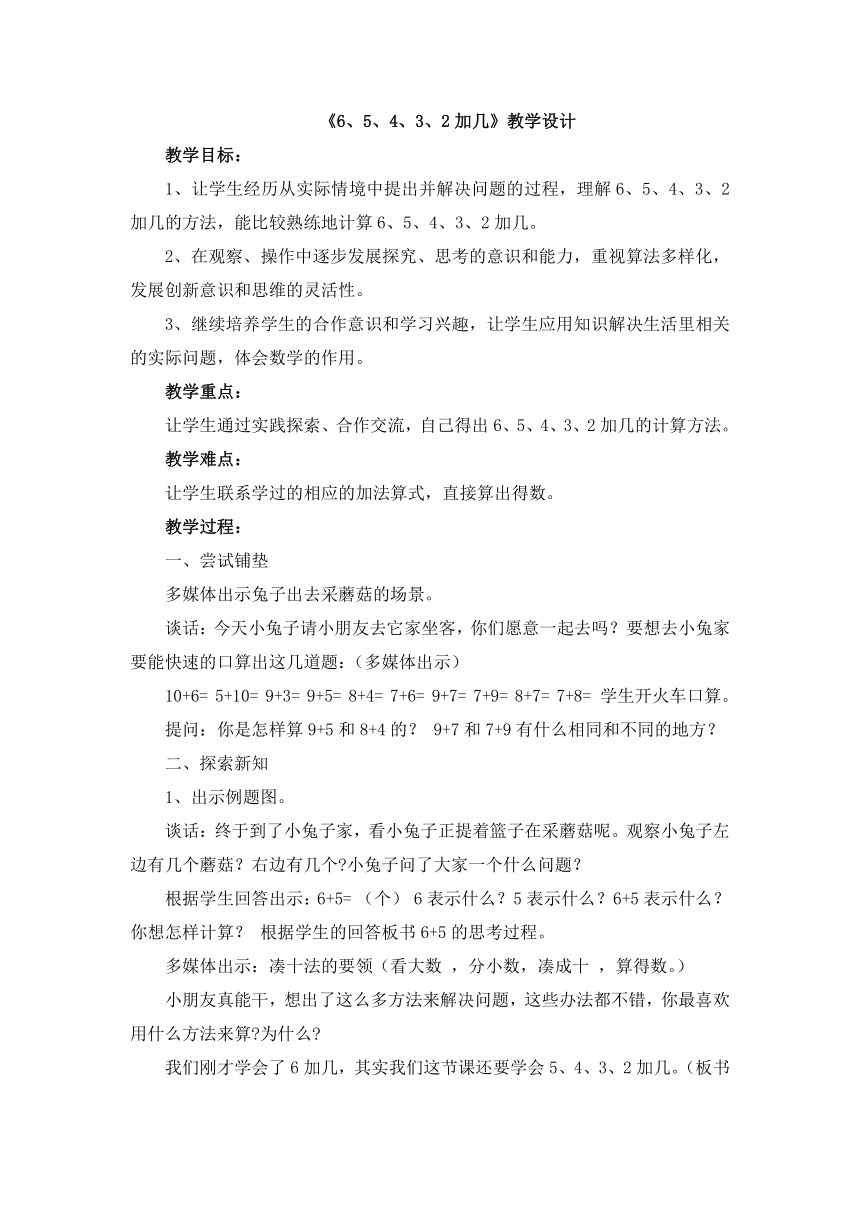 《6、5、4、3、2 加几》教学设计

教学目标：

1、让学生经历从实际情境中提出并解决问题的过程，理解 6、5、4、3、2 加几的方法，能比较熟练地计算 6、5、4、3、2 加几。

2、在观察、操作中逐步发展探究、思考的意识和能力，重视算法多样化，发展创新意识和思维的灵活性。

3、继续培养学生的合作意识和学习兴趣，让学生应用知识解决生活里相关的实际问题，体会数学的作用。

教学重点：

让学生通过实践探索、合作交流，自己得出 6、5、4、3、2 加几的计算方法。

教学难点：

让学生联系学过的相应的加法算式，直接算出得数。

教学过程：

一、尝试铺垫

多媒体出示兔子出去采蘑菇的场景。

谈话：今天小兔子请小朋友去它家坐客，你们愿意一起去吗？要想去小兔家要能快速的口算出这几道题：（多媒体出示）

10+6= 5+10= 9+3= 9+5= 8+4= 7+6= 9+7= 7+9= 8+7= 7+8= 学生开火车口算。

提问：你是怎样算 9+5 和 8+4 的？ 9+7 和 7+9 有什么相同和不同的地方？

二、探索新知

1、出示例题图。

谈话：终于到了小兔子家，看小兔子正提着篮子在采蘑菇呢。观察小兔子左边有几个蘑菇？右边有几个?小兔子问了大家一个什么问题？

根据学生回答出示：6+5= （个） 6 表示什么？5 表示什么？6+5 表示什么？你想怎样计算？ 根据学生的回答板书 6+5 的思考过程。

多媒体出示：凑十法的要领（看大数 ，分小数，凑成十 ，算得数。）

小朋友真能干，想出了这么多方法来解决问题，这些办法都不错，你最喜欢用什么方法来算?为什么？

我们刚才学会了 6 加几，其实我们这节课还要学会 5、4、3、2 加几。（板书